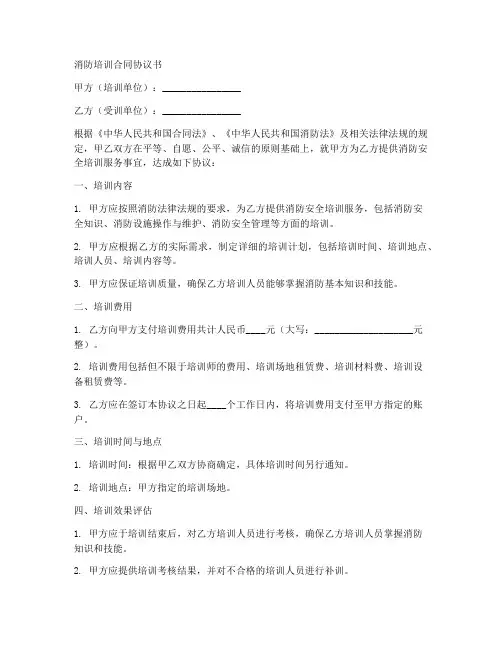 消防培训合同协议书

甲方（培训单位）：________________

乙方（受训单位）：________________

根据《中华人民共和国合同法》、《中华人民共和国消防法》及相关法律法规的规定，甲乙双方在平等、自愿、公平、诚信的原则基础上，就甲方为乙方提供消防安全培训服务事宜，达成如下协议：

一、培训内容

1. 甲方应按照消防法律法规的要求，为乙方提供消防安全培训服务，包括消防安全知识、消防设施操作与维护、消防安全管理等方面的培训。

2. 甲方应根据乙方的实际需求，制定详细的培训计划，包括培训时间、培训地点、培训人员、培训内容等。

3. 甲方应保证培训质量，确保乙方培训人员能够掌握消防基本知识和技能。

二、培训费用

1. 乙方向甲方支付培训费用共计人民币____元（大写：____________________元整）。

2. 培训费用包括但不限于培训师的费用、培训场地租赁费、培训材料费、培训设备租赁费等。

3. 乙方应在签订本协议之日起____个工作日内，将培训费用支付至甲方指定的账户。

三、培训时间与地点

1. 培训时间：根据甲乙双方协商确定，具体培训时间另行通知。

2. 培训地点：甲方指定的培训场地。

四、培训效果评估

1. 甲方应于培训结束后，对乙方培训人员进行考核，确保乙方培训人员掌握消防知识和技能。

2. 甲方应提供培训考核结果，并对不合格的培训人员进行补训。